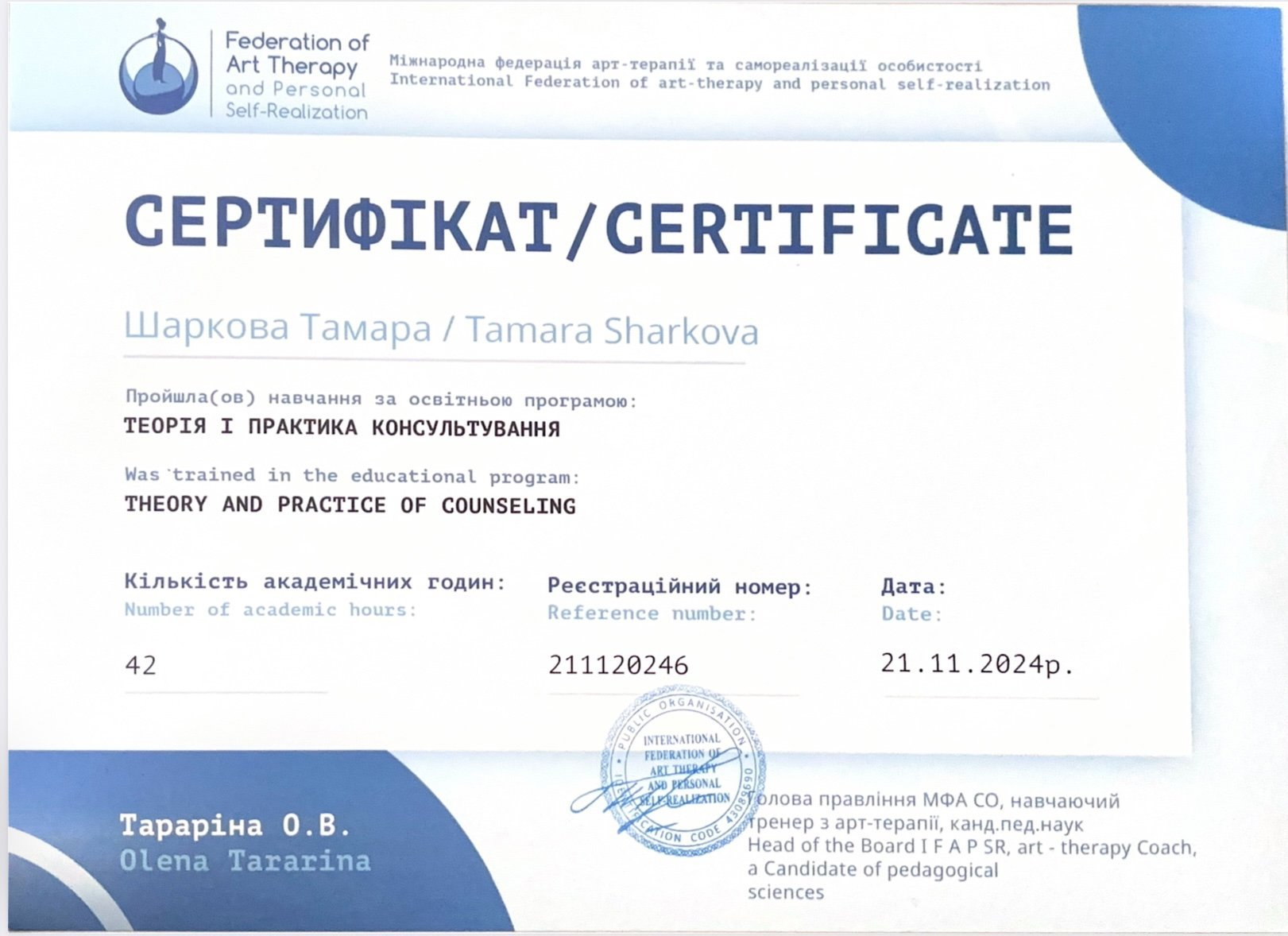 Federation of Art Therapy and Personal Self-Realization

Міжнародна федерація арт-терапії та самореалізації особистості
International Federation of art-therapy and personal self-realization

СЕРТИФІКАТ/CERTIFICATE

Шаркова Тамара / Tamara Sharkova

Пройшла(ов) навчання за освітньою програмою:
ТЕОРІЯ І ПРАКТИКА КОНСУЛЬТУВАННЯ

Was trained in the educational program:
THEORY AND PRACTICE OF COUNSELING

Кількість академічних годин:
Number of academic hours:
42

Реєстраційний номер:
Reference number:
211120246

Дата:
Date:
21.11.2024р.

PUBLIC ORGANISATION INTERNATIONAL FEDERATION OF ART THERAPY AND PERSONAL SELF-REALIZATION IDENTIFICATION CODE 43088690

Тараріна О.В.
Olena Tararina

Голова правління МФА СО, навчаючий тренер з арт-терапії, канд.пед.наук
Head of the Board I F A P SR, art - therapy Coach, a Candidate of pedagogical sciences